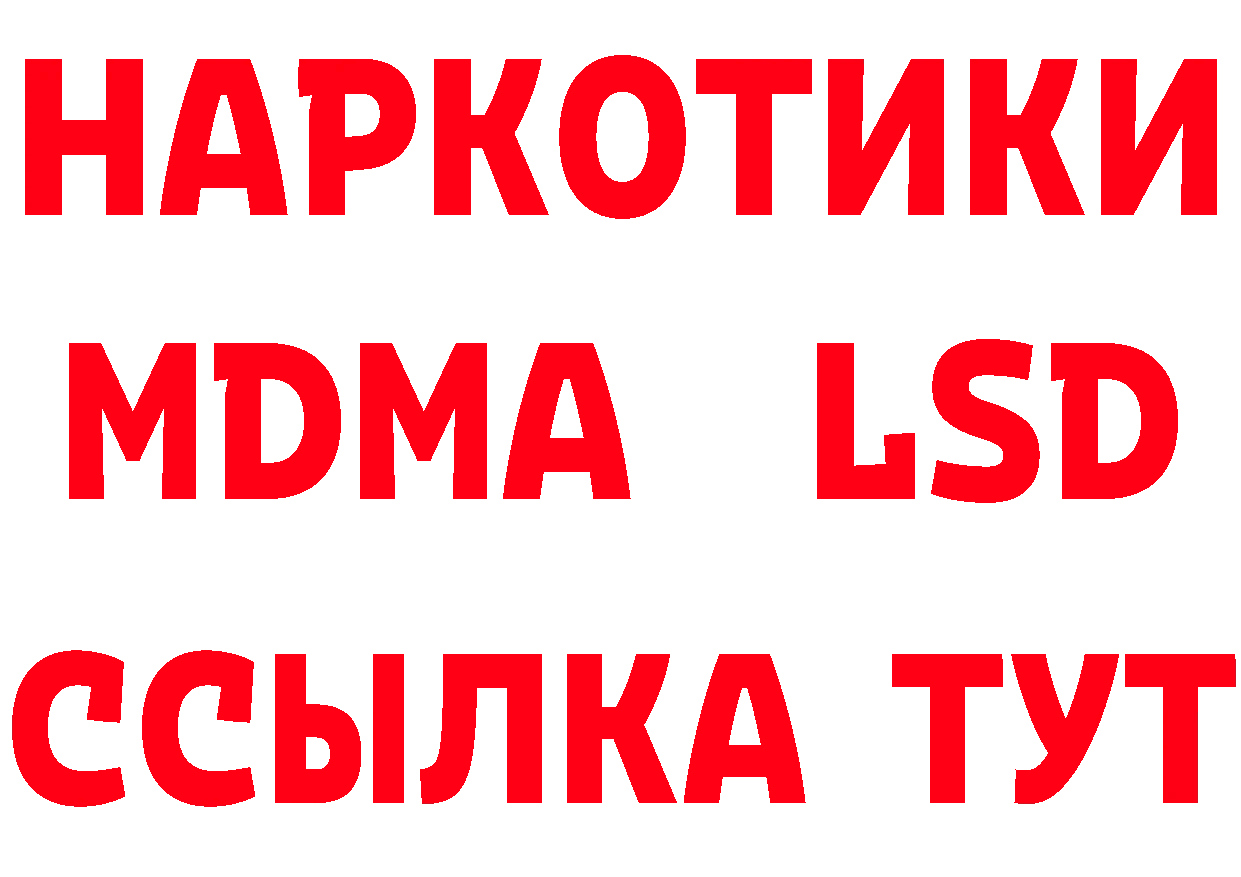 НАРКОТИКИ
MDMA LSD
ССЫЛКА ТУТ